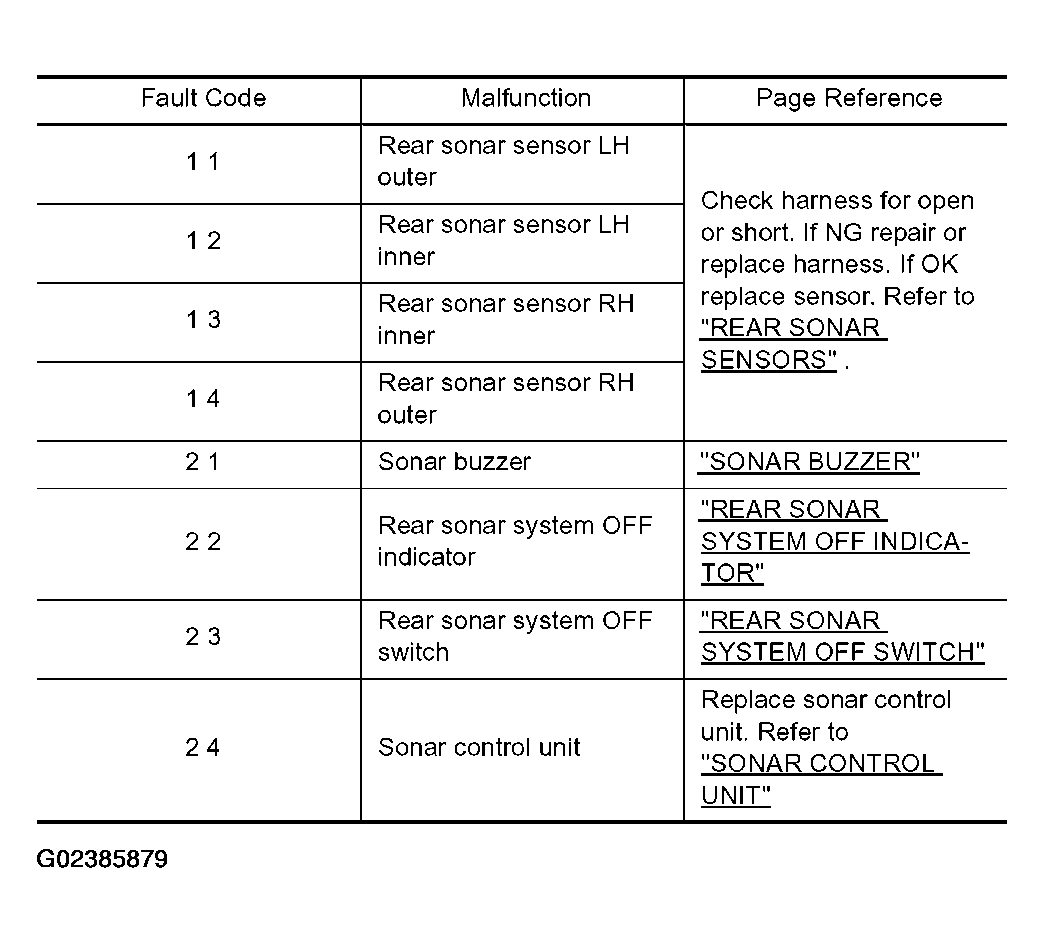 | Fault Code | Malfunction | Page Reference |
|---|---|---|
| 1 1 | Rear sonar sensor LH outer | Check harness for open or short. If NG repair or replace harness. If OK replace sensor. Refer to "REAR SONAR SENSORS" . |
| 1 2 | Rear sonar sensor LH inner | |
| 1 3 | Rear sonar sensor RH inner | |
| 1 4 | Rear sonar sensor RH outer | |
| 2 1 | Sonar buzzer | "SONAR BUZZER" |
| 2 2 | Rear sonar system OFF indicator | "REAR SONAR SYSTEM OFF INDICATOR" |
| 2 3 | Rear sonar system OFF switch | "REAR SONAR SYSTEM OFF SWITCH" |
| 2 4 | Sonar control unit | Replace sonar control unit. Refer to "SONAR CONTROL UNIT" |

G02385879